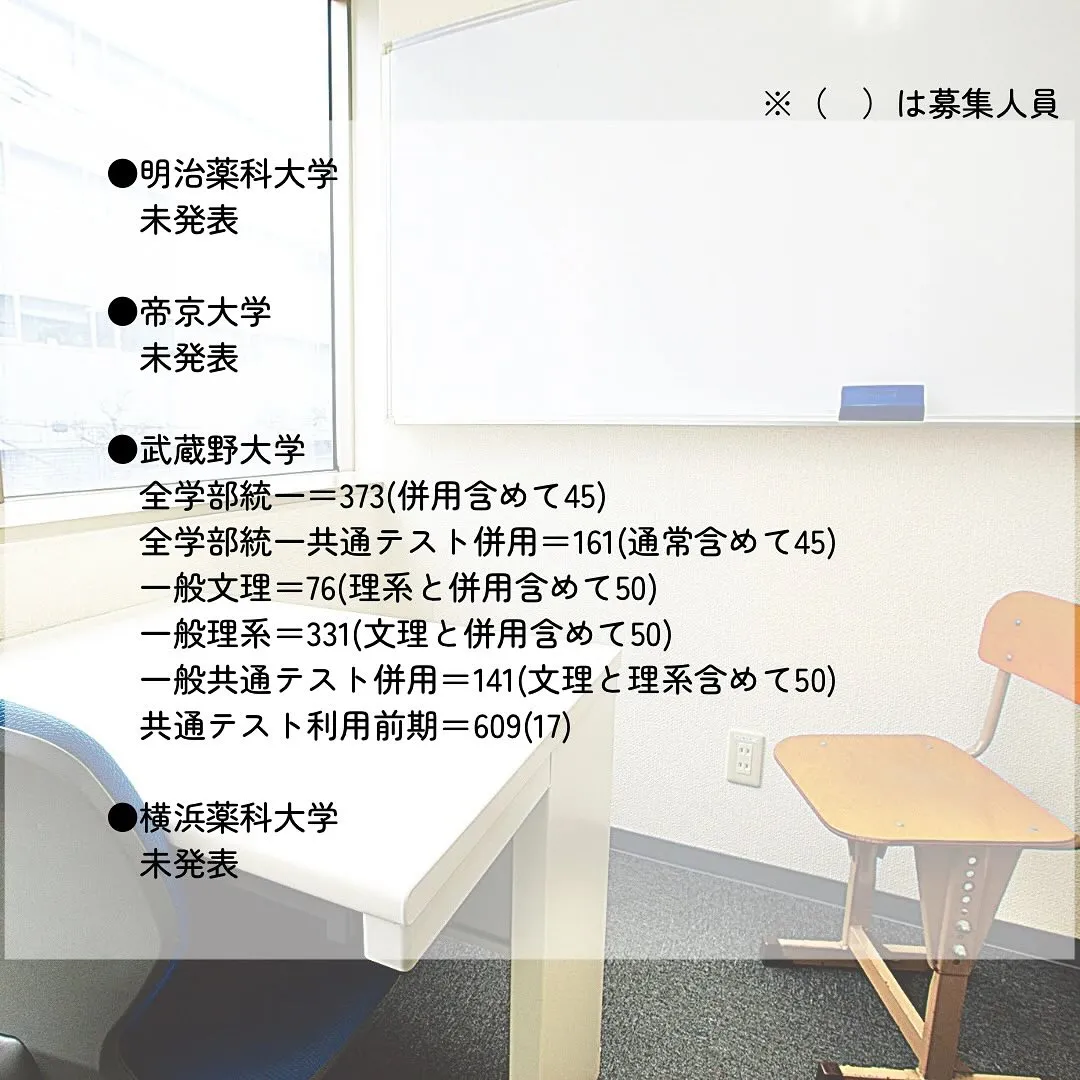 ※（　）は募集人員

●明治薬科大学
未発表

●帝京大学
未発表

●武蔵野大学
全学部統一＝373(併用含めて45)
全学部統一共通テスト併用＝161(通常含めて45)
一般文理＝76(理系と併用含めて50)
一般理系＝331(文理と併用含めて50)
一般共通テスト併用＝141(文理と理系含めて50)
共通テスト利用前期＝609(17)

●横浜薬科大学
未発表